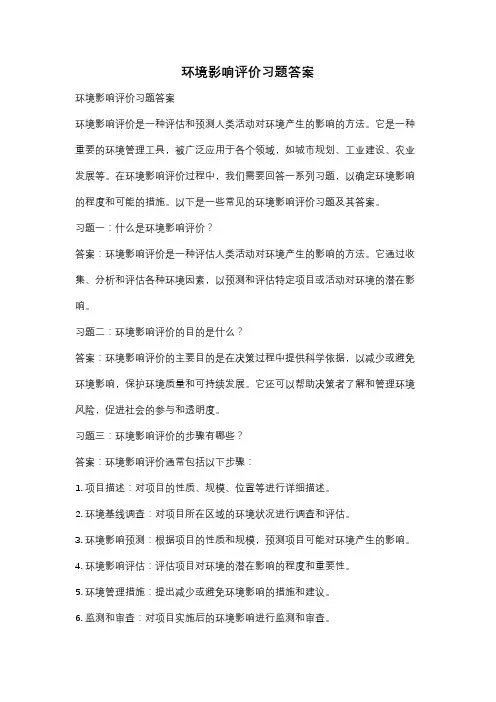 环境影响评价习题答案

环境影响评价习题答案

环境影响评价是一种评估和预测人类活动对环境产生的影响的方法。它是一种重要的环境管理工具，被广泛应用于各个领域，如城市规划、工业建设、农业发展等。在环境影响评价过程中，我们需要回答一系列习题，以确定环境影响的程度和可能的措施。以下是一些常见的环境影响评价习题及其答案。

习题一：什么是环境影响评价？

答案：环境影响评价是一种评估人类活动对环境产生的影响的方法。它通过收集、分析和评估各种环境因素，以预测和评估特定项目或活动对环境的潜在影响。

习题二：环境影响评价的目的是什么？

答案：环境影响评价的主要目的是在决策过程中提供科学依据，以减少或避免环境影响，保护环境质量和可持续发展。它还可以帮助决策者了解和管理环境风险，促进社会的参与和透明度。

习题三：环境影响评价的步骤有哪些？

答案：环境影响评价通常包括以下步骤：

1. 项目描述：对项目的性质、规模、位置等进行详细描述。

2. 环境基线调查：对项目所在区域的环境状况进行调查和评估。

3. 环境影响预测：根据项目的性质和规模，预测项目可能对环境产生的影响。

4. 环境影响评估：评估项目对环境的潜在影响的程度和重要性。

5. 环境管理措施：提出减少或避免环境影响的措施和建议。

6. 监测和审查：对项目实施后的环境影响进行监测和审查。